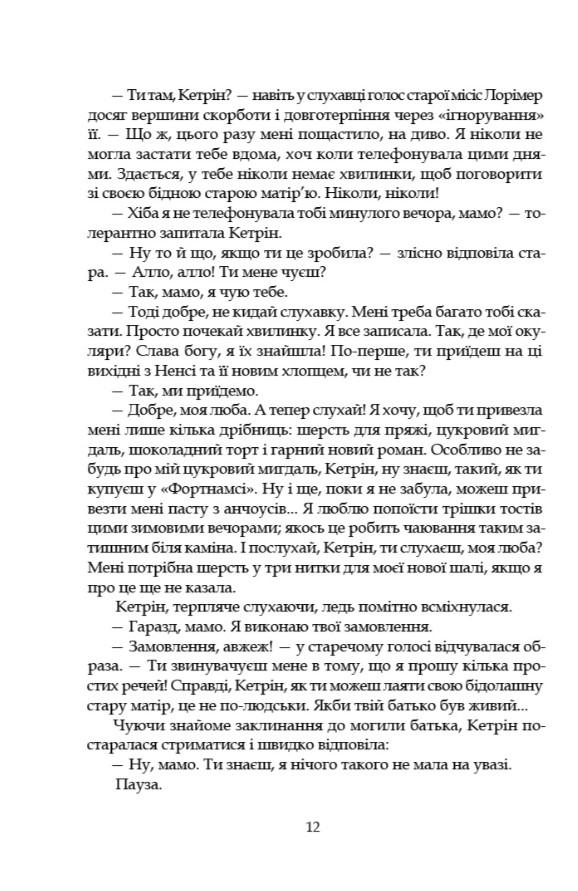 — Ти там, Кетрін? — навіть у слухавці голос старої місіс Лорімер досяг вершини скорботи і довготерпіння через «ігнорування» її. — Що ж, цього разу мені пощастило, на диво. Я ніколи не могла застати тебе вдома, хоч коли телефонувала цими днями. Здається, у тебе ніколи немає хвилинки, щоб поговорити зі своєю бідною старою матір'ю. Ніколи, ніколи!

— Хіба я не телефонувала тобі минулого вечора, мамо? — толерантно запитала Кетрін.

— Ну то й що, якщо ти це зробила? — злісно відповіла стара. — Алло, алло! Ти мене чуєш?

— Так, мамо, я чую тебе.

— Тоді добре, не кидай слухавку. Мені треба багато тобі сказати. Просто почекай хвилинку. Я все записала. Так, де мої окуляри? Слава богу, я їх знайшла! По-перше, ти приїдеш на ці вихідні з Ненсі та її новим хлопцем, чи не так?

— Так, ми приїдемо.

— Добре, моя люба. А тепер слухай! Я хочу, щоб ти привезла мені лише кілька дрібниць: шерсть для пряжі, цукровий мигдаль, шоколадний торт і гарний новий роман. Особливо не забудь про мій цукровий мигдаль, Кетрін, ну знаєш, такий, як ти купуєш у «Фортнамсі». Ну і ще, поки я не забула, можеш привезти мені пасту з анчоусів... Я люблю попоїсти трішки тостів цими зимовими вечорами; якось це робить чаювання таким затишним біля каміна. І послухай, Кетрін, ти слухаєш, моя люба? Мені потрібна шерсть у три нитки для моєї нової шалі, якщо я про це ще не казала.

Кетрін, терпляче слухаючи, ледь помітно всміхнулася.

— Гаразд, мамо. Я виконаю твої замовлення.

— Замовлення, авжеж! — у старечому голосі відчувалася образа. — Ти звинувачуєш мене в тому, що я прошу кілька простих речей! Справді, Кетрін, як ти можеш лаяти свою бідолашну стару матір, це не по-людськи. Якби твій батько був живий...

Чуючи знайоме заклинання до могили батька, Кетрін постаралася стриматися і швидко відповіла:

— Ну, мамо. Ти знаєш, я нічого такого не мала на увазі.

Пауза.

12